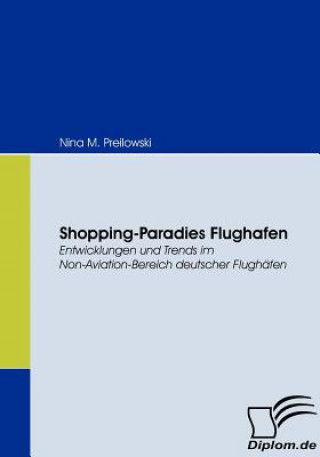 Nina M. Preilowski

Shopping-Paradies Flughafen
Entwicklungen und Trends im Non-Aviation-Bereich deutscher Flughäfen

Diplom.de